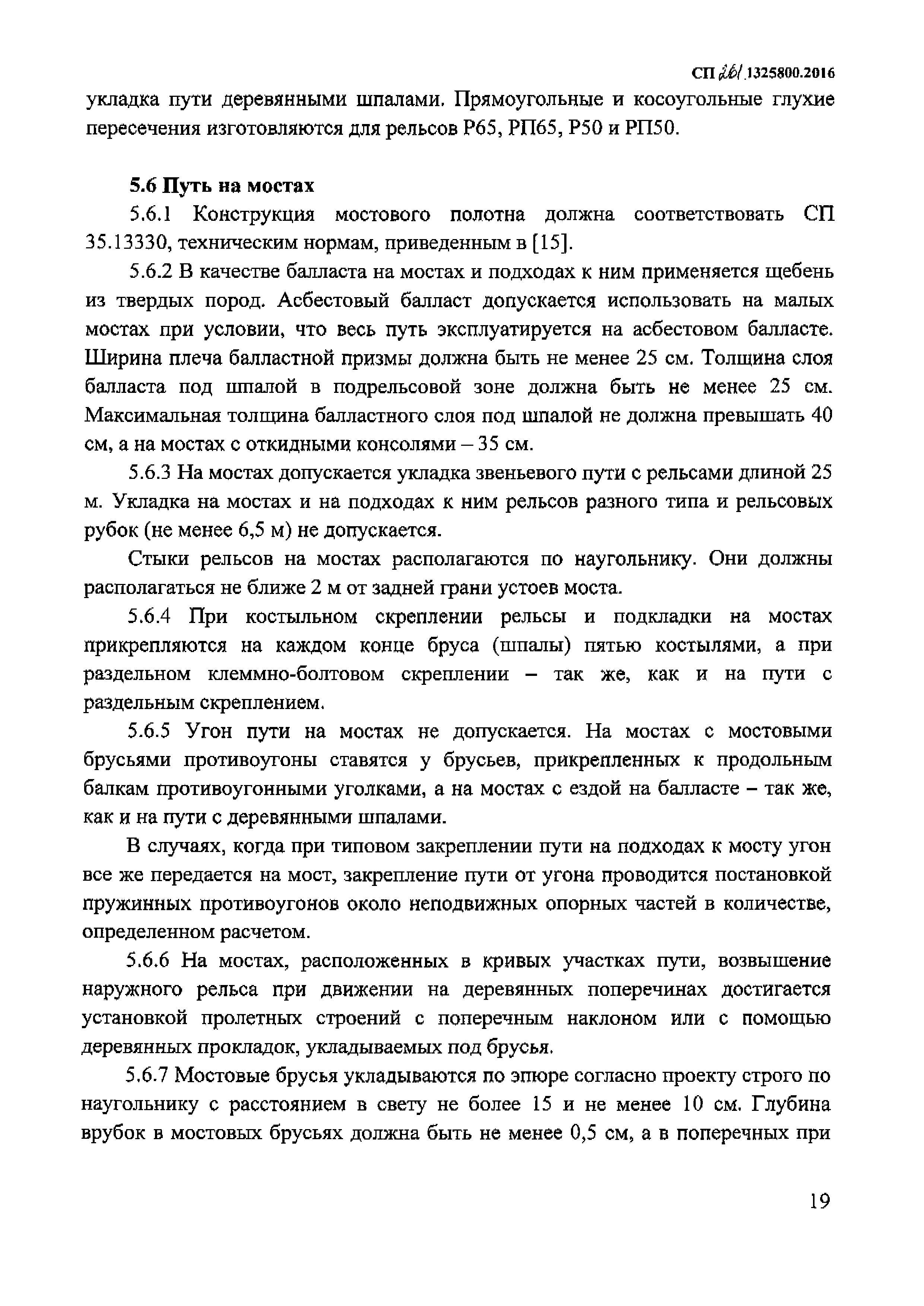 СП 261.1325800.2016

укладка пути деревянными шпалами. Прямоугольные и косоугольные глухие пересечения изготовляются для рельсов Р65, РП65, Р50 и РП50.

5.6 Путь на мостах

5.6.1 Конструкция мостового полотна должна соответствовать СП 35.13330, техническим нормам, приведенным в [15].

5.6.2 В качестве балласта на мостах и подходах к ним применяется щебень из твердых пород. Асбестовый балласт допускается использовать на малых мостах при условии, что весь путь эксплуатируется на асбестовом балласте. Ширина плеча балластной призмы должна быть не менее 25 см. Толщина слоя балласта под шпалой в подрельсовой зоне должна быть не менее 25 см. Максимальная толщина балластного слоя под шпалой не должна превышать 40 см, а на мостах с откидными консолями – 35 см.

5.6.3 На мостах допускается укладка звеньевого пути с рельсами длиной 25 м. Укладка на мостах и на подходах к ним рельсов разного типа и рельсовых рубок (не менее 6,5 м) не допускается.

Стыки рельсов на мостах располагаются по наугольнику. Они должны располагаться не ближе 2 м от задней грани устоев моста.

5.6.4 При костыльном скреплении рельсы и подкладки на мостах прикрепляются на каждом конце бруса (шпалы) пятью костылями, а при раздельном клеммно-болтовом скреплении – так же, как и на пути с раздельным скреплением.

5.6.5 Угон пути на мостах не допускается. На мостах с мостовыми брусьями противоугоны ставятся у брусьев, прикрепленных к продольным балкам противоугонными уголками, а на мостах с ездой на балласте – так же, как и на пути с деревянными шпалами.

В случаях, когда при типовом закреплении пути на подходах к мосту угон все же передается на мост, закрепление пути от угона проводится постановкой пружинных противоугонов около неподвижных опорных частей в количестве, определенном расчетом.

5.6.6 На мостах, расположенных в кривых участках пути, возвышение наружного рельса при движении на деревянных поперечинах достигается установкой пролетных строений с поперечным наклоном или с помощью деревянных прокладок, укладываемых под брусья.

5.6.7 Мостовые брусья укладываются по эпюре согласно проекту строго по наугольнику с расстоянием в свету не более 15 и не менее 10 см. Глубина врубок в мостовых брусьях должна быть не менее 0,5 см, а в поперечных при

19